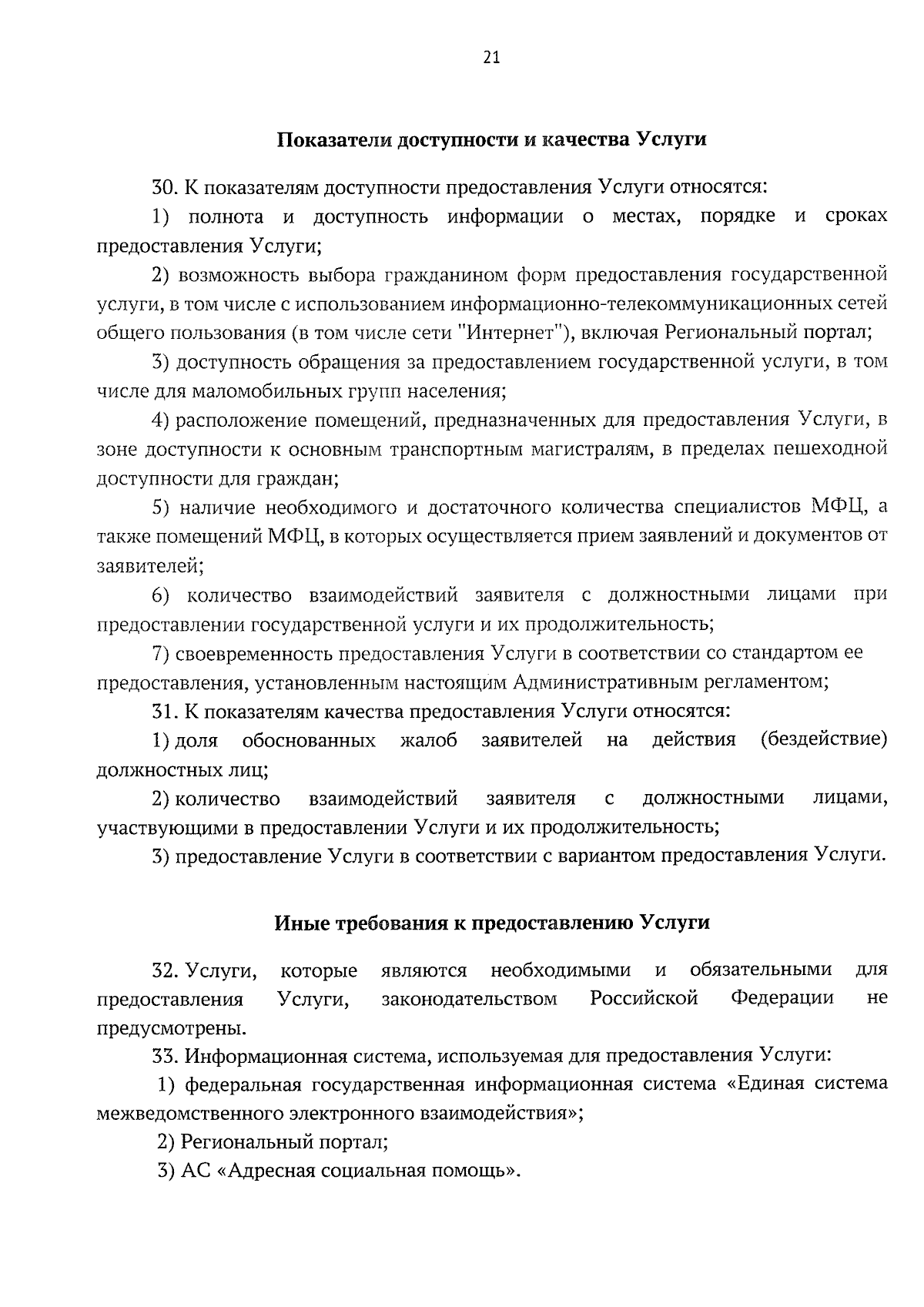 21

Показатели доступности и качества Услуги

30. К показателям доступности предоставления Услуги относятся:

1) полнота и доступность информации о местах, порядке и сроках предоставления Услуги;

2) возможность выбора гражданином форм предоставления государственной услуги, в том числе с использованием информационно-телекоммуникационных сетей общего пользования (в том числе сети "Интернет"), включая Региональный портал;

3) доступность обращения за предоставлением государственной услуги, в том числе для маломобильных групп населения;

4) расположение помещений, предназначенных для предоставления Услуги, в зоне доступности к основным транспортным магистралям, в пределах пешеходной доступности для граждан;

5) наличие необходимого и достаточного количества специалистов МФЦ, а также помещений МФЦ, в которых осуществляется прием заявлений и документов от заявителей;

6) количество взаимодействий заявителя с должностными лицами при предоставлении государственной услуги и их продолжительность;

7) своевременность предоставления Услуги в соответствии со стандартом ее предоставления, установленным настоящим Административным регламентом;

31. К показателям качества предоставления Услуги относятся:

1) доля обоснованных жалоб заявителей на действия (бездействие) должностных лиц;

2) количество взаимодействий заявителя с должностными лицами, участвующими в предоставлении Услуги и их продолжительность;

3) предоставление Услуги в соответствии с вариантом предоставления Услуги.

Иные требования к предоставлению Услуги

32. Услуги, которые являются необходимыми и обязательными для предоставления Услуги, законодательством Российской Федерации не предусмотрены.

33. Информационная система, используемая для предоставления Услуги:

1) федеральная государственная информационная система «Единая система межведомственного электронного взаимодействия»;

2) Региональный портал;

3) АС «Адресная социальная помощь».